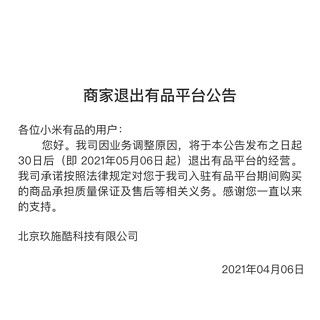 商家退出有品平台公告

各位小米有品的用户：

您好。我司因业务调整原因，将于本公告发布之日起30日后（即 2021年05月06日起）退出有品平台的经营。我司承诺按照法律规定对您于我司入驻有品平台期间购买的商品承担质量保证及售后等相关义务。感谢您一直以来的支持。

北京玖施酷科技有限公司

2021年04月06日